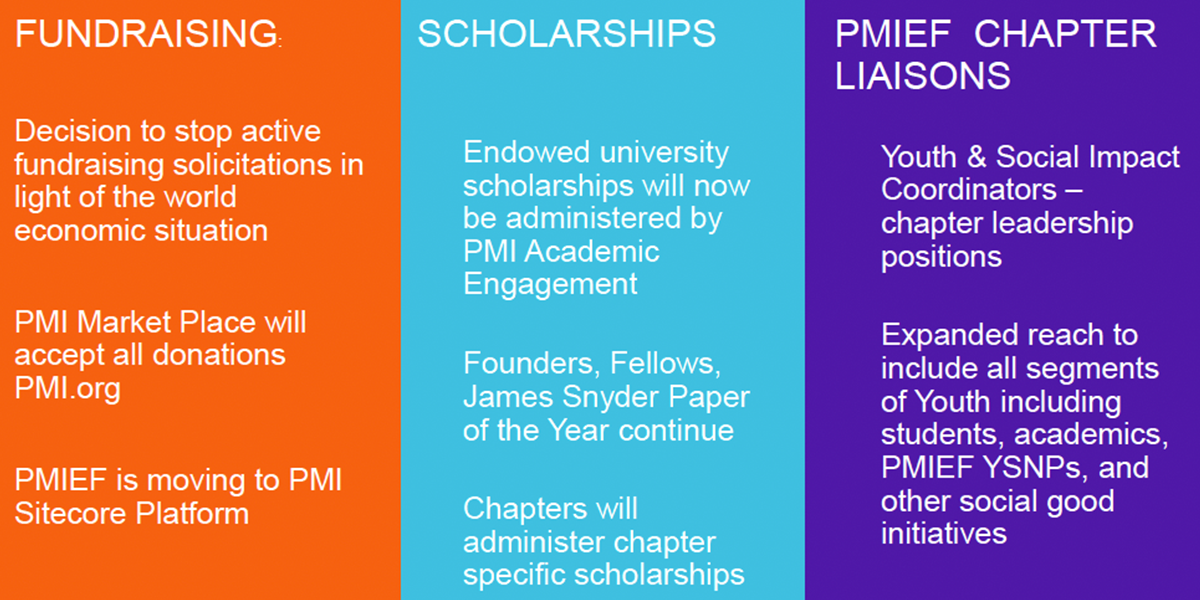 FUNDRAISING:

Decision to stop active fundraising solicitations in light of the world economic situation

PMI Market Place will accept all donations PMI.org

PMIEF is moving to PMI Sitecore Platform

SCHOLARSHIPS

Endowed university scholarships will now be administered by PMI Academic Engagement

Founders, Fellows, James Snyder Paper of the Year continue

Chapters will administer chapter specific scholarships

PMIEF CHAPTER LIAISONS

Youth & Social Impact Coordinators – chapter leadership positions

Expanded reach to include all segments of Youth including students, academics, PMIEF YSNPs, and other social good initiatives